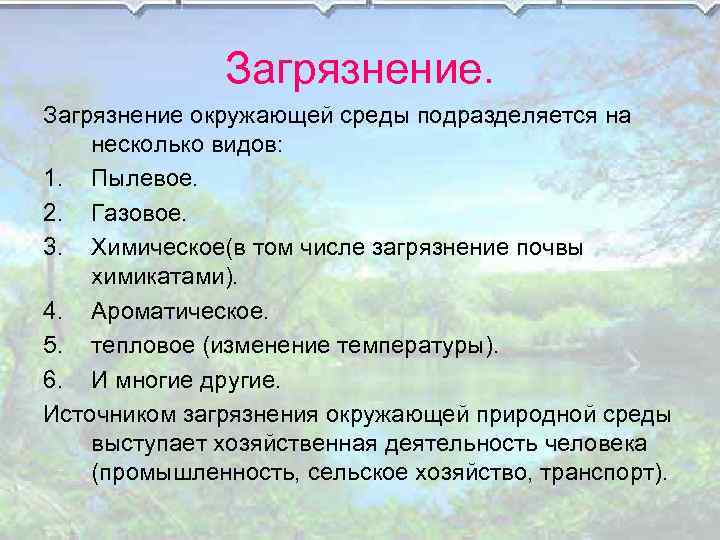 Загрязнение.

Загрязнение окружающей среды подразделяется на несколько видов:

1. Пылевое.
2. Газовое.
3. Химическое(в том числе загрязнение почвы химикатами).
4. Ароматическое.
5. тепловое (изменение температуры).
6. И многие другие.

Источником загрязнения окружающей природной среды выступает хозяйственная деятельность человека (промышленность, сельское хозяйство, транспорт).